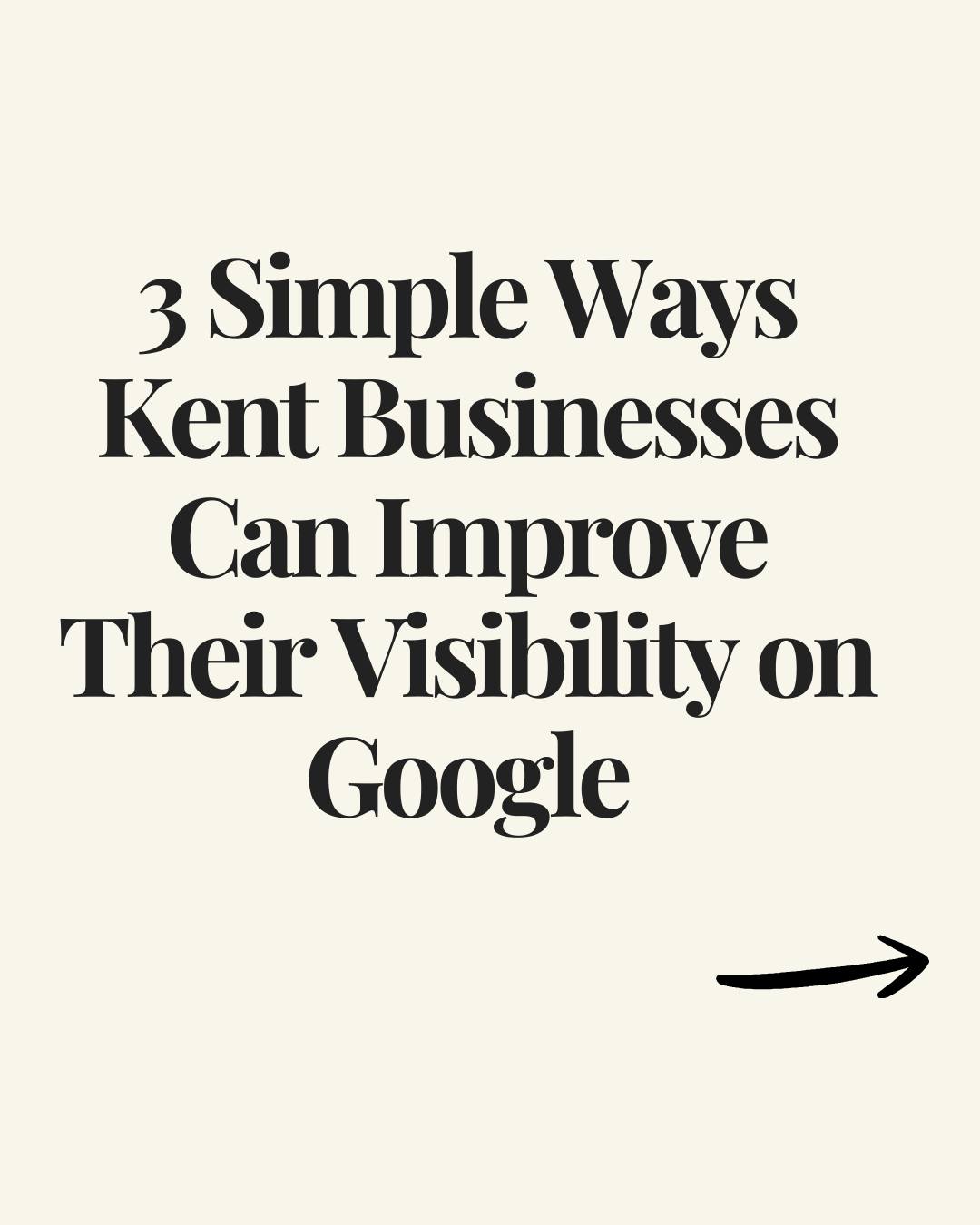 3 Simple Ways Kent Businesses Can Improve Their Visibility on Google